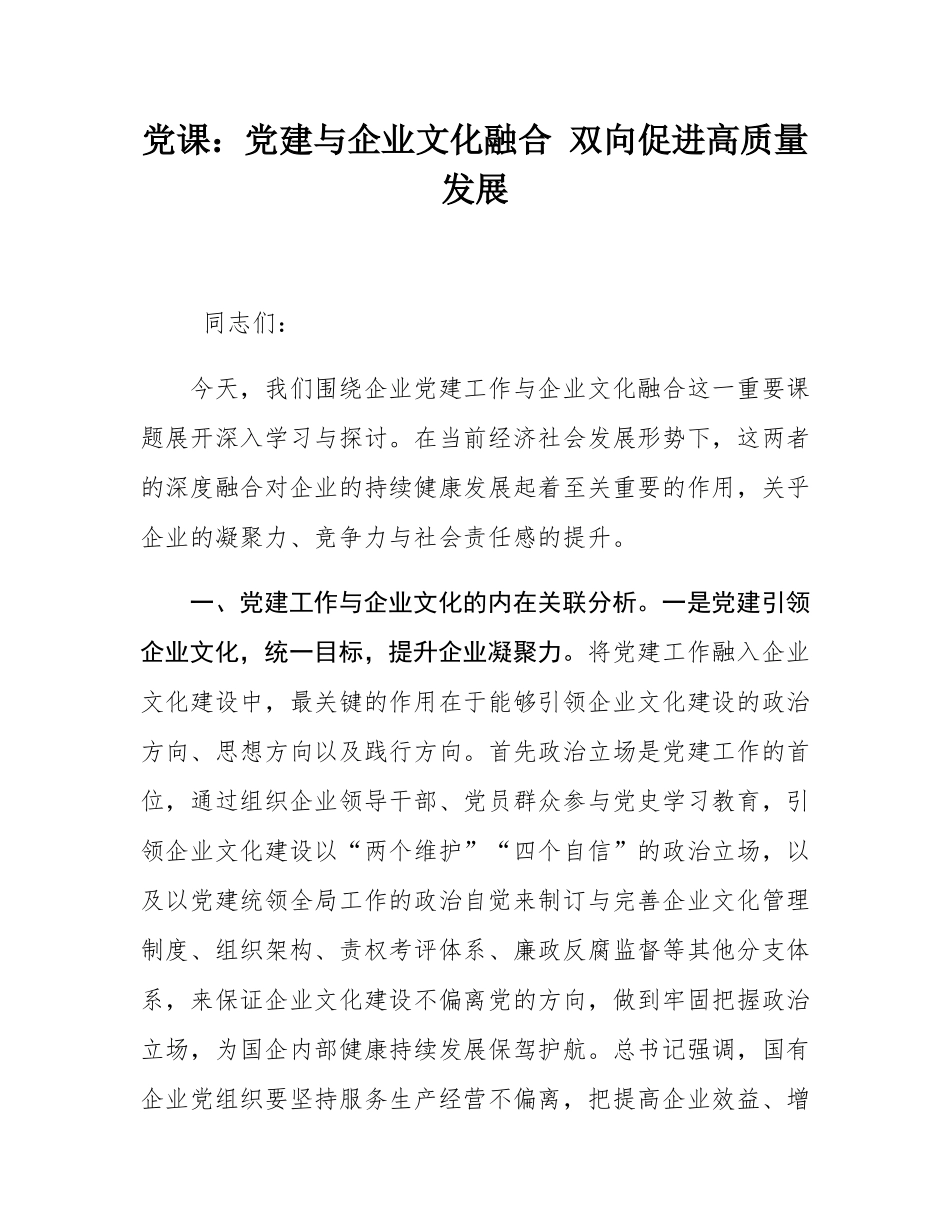 党课：党建与企业文化融合 双向促进高质量发展

同志们：

今天，我们围绕企业党建工作与企业文化融合这一重要课题展开深入学习与探讨。在当前经济社会发展形势下，这两者的深度融合对企业的持续健康发展起着至关重要的作用，关乎企业的凝聚力、竞争力与社会责任感的提升。

一、党建工作与企业文化的内在关联分析。一是党建引领企业文化，统一目标，提升企业凝聚力。将党建工作融入企业文化建设中，最关键的作用在于能够引领企业文化建设的政治方向、思想方向以及践行方向。首先政治立场是党建工作的首位，通过组织企业领导干部、党员群众参与党史学习教育，引领企业文化建设以“两个维护”“四个自信”的政治立场，以及以党建统领全局工作的政治自觉来制订与完善企业文化管理制度、组织架构、责权考评体系、廉政反腐监督等其他分支体系，来保证企业文化建设不偏离党的方向，做到牢固把握政治立场，为国企内部健康持续发展保驾护航。总书记强调，国有企业党组织要坚持服务生产经营不偏离，把提高企业效益、增